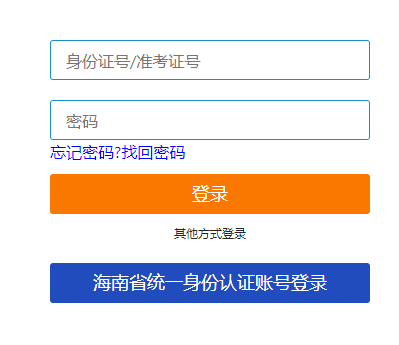 身份证号/准考证号

密码

忘记密码?找回密码

登录

其他方式登录

海南省统一身份认证账号登录